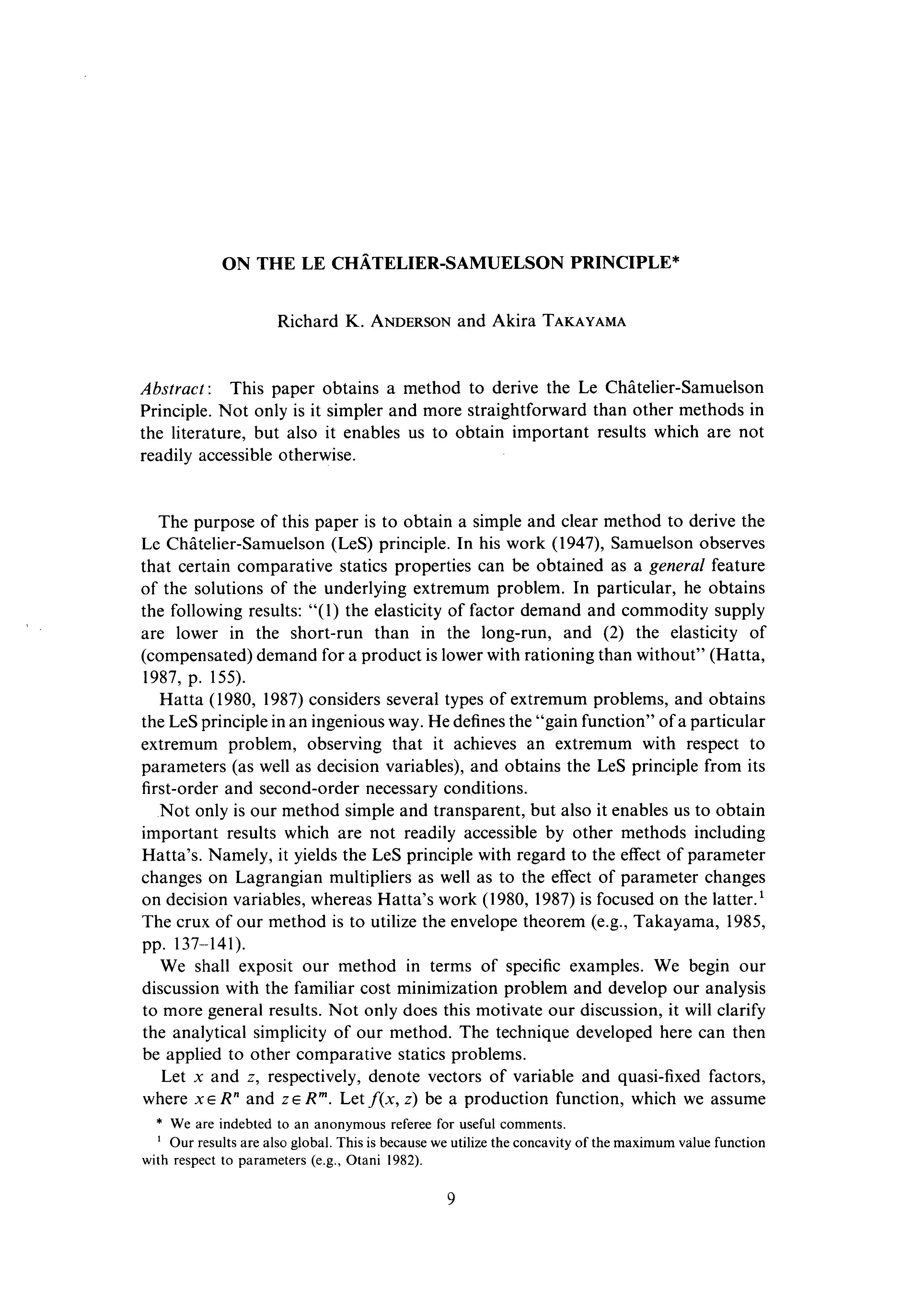 ON THE LE CHÂTELIER-SAMUELSON PRINCIPLE*

Richard K. ANDERSON and Akira TAKAYAMA

Abstract: This paper obtains a method to derive the Le Châtelier-Samuelson Principle. Not only is it simpler and more straightforward than other methods in the literature, but also it enables us to obtain important results which are not readily accessible otherwise.

The purpose of this paper is to obtain a simple and clear method to derive the Le Châtelier-Samuelson (LeS) principle. In his work (1947), Samuelson observes that certain comparative statics properties can be obtained as a general feature of the solutions of the underlying extremum problem. In particular, he obtains the following results: "(1) the elasticity of factor demand and commodity supply are lower in the short-run than in the long-run, and (2) the elasticity of (compensated) demand for a product is lower with rationing than without" (Hatta, 1987, p. 155).

Hatta (1980, 1987) considers several types of extremum problems, and obtains the LeS principle in an ingenious way. He defines the "gain function" of a particular extremum problem, observing that it achieves an extremum with respect to parameters (as well as decision variables), and obtains the LeS principle from its first-order and second-order necessary conditions.

Not only is our method simple and transparent, but also it enables us to obtain important results which are not readily accessible by other methods including Hatta's. Namely, it yields the LeS principle with regard to the effect of parameter changes on Lagrangian multipliers as well as to the effect of parameter changes on decision variables, whereas Hatta's work (1980, 1987) is focused on the latter.$^1$ The crux of our method is to utilize the envelope theorem (e.g., Takayama, 1985, pp. 137–141).

We shall exposit our method in terms of specific examples. We begin our discussion with the familiar cost minimization problem and develop our analysis to more general results. Not only does this motivate our discussion, it will clarify the analytical simplicity of our method. The technique developed here can then be applied to other comparative statics problems.

Let $x$ and $z$, respectively, denote vectors of variable and quasi-fixed factors, where $x \in R^n$ and $z \in R^m$. Let $f(x, z)$ be a production function, which we assume

* We are indebted to an anonymous referee for useful comments.

$^1$ Our results are also global. This is because we utilize the concavity of the maximum value function with respect to parameters (e.g., Otani 1982).

9